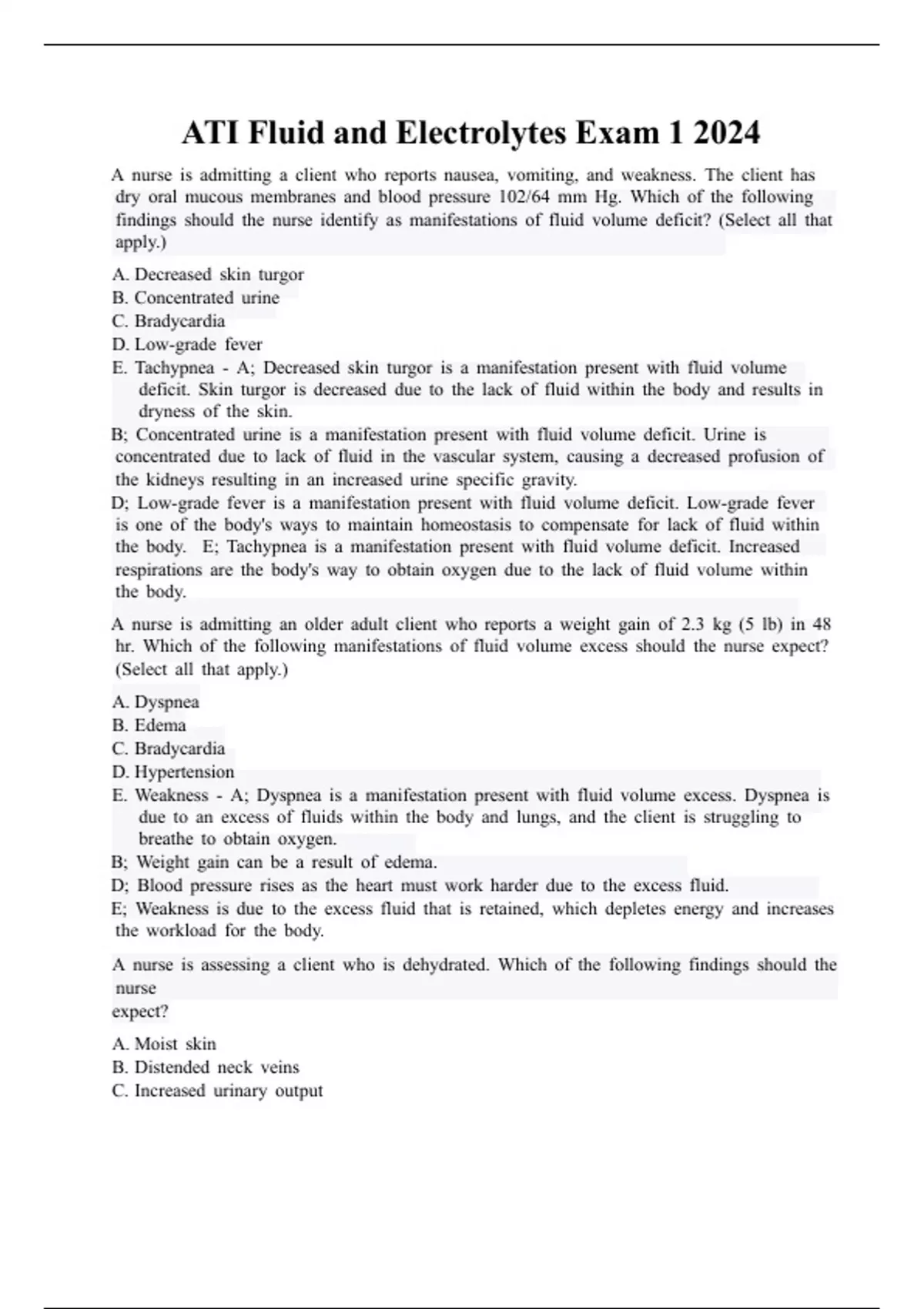 ATI Fluid and Electrolytes Exam 1 2024

A nurse is admitting a client who reports nausea, vomiting, and weakness. The client has dry oral mucous membranes and blood pressure 102/64 mm Hg. Which of the following findings should the nurse identify as manifestations of fluid volume deficit? (Select all that apply.)

A. Decreased skin turgor
B. Concentrated urine
C. Bradycardia
D. Low-grade fever
E. Tachypnea - A; Decreased skin turgor is a manifestation present with fluid volume deficit. Skin turgor is decreased due to the lack of fluid within the body and results in dryness of the skin.
B; Concentrated urine is a manifestation present with fluid volume deficit. Urine is concentrated due to lack of fluid in the vascular system, causing a decreased profusion of the kidneys resulting in an increased urine specific gravity.
D; Low-grade fever is a manifestation present with fluid volume deficit. Low-grade fever is one of the body's ways to maintain homeostasis to compensate for lack of fluid within the body. E; Tachypnea is a manifestation present with fluid volume deficit. Increased respirations are the body's way to obtain oxygen due to the lack of fluid volume within the body.

A nurse is admitting an older adult client who reports a weight gain of 2.3 kg (5 lb) in 48 hr. Which of the following manifestations of fluid volume excess should the nurse expect? (Select all that apply.)

A. Dyspnea
B. Edema
C. Bradycardia
D. Hypertension
E. Weakness - A; Dyspnea is a manifestation present with fluid volume excess. Dyspnea is due to an excess of fluids within the body and lungs, and the client is struggling to breathe to obtain oxygen.
B; Weight gain can be a result of edema.
D; Blood pressure rises as the heart must work harder due to the excess fluid.
E; Weakness is due to the excess fluid that is retained, which depletes energy and increases the workload for the body.

A nurse is assessing a client who is dehydrated. Which of the following findings should the nurse
expect?

A. Moist skin
B. Distended neck veins
C. Increased urinary output